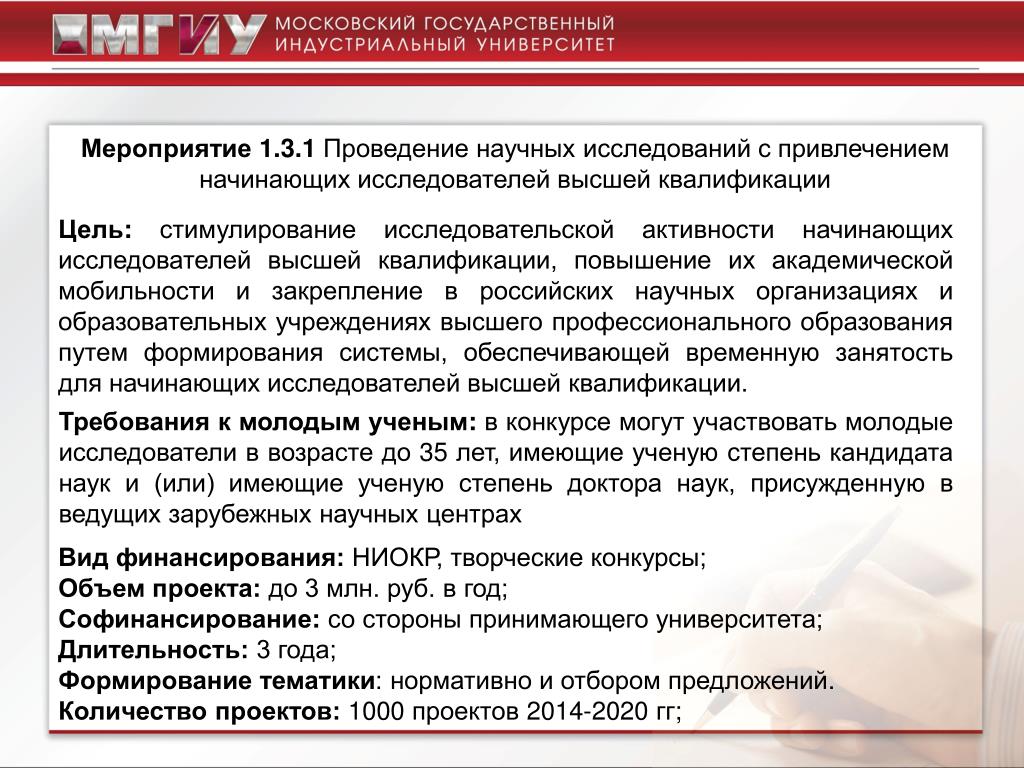 МГИУ МОСКОВСКИЙ ГОСУДАРСТВЕННЫЙ ИНДУСТРИАЛЬНЫЙ УНИВЕРСИТЕТ

Мероприятие 1.3.1 Проведение научных исследований с привлечением начинающих исследователей высшей квалификации

Цель: стимулирование исследовательской активности начинающих исследователей высшей квалификации, повышение их академической мобильности и закрепление в российских научных организациях и образовательных учреждениях высшего профессионального образования путем формирования системы, обеспечивающей временную занятость для начинающих исследователей высшей квалификации.

Требования к молодым ученым: в конкурсе могут участвовать молодые исследователи в возрасте до 35 лет, имеющие ученую степень кандидата наук и (или) имеющие ученую степень доктора наук, присужденную в ведущих зарубежных научных центрах

Вид финансирования: НИОКР, творческие конкурсы;
Объем проекта: до 3 млн. руб. в год;
Софинансирование: со стороны принимающего университета;
Длительность: 3 года;
Формирование тематики: нормативно и отбором предложений.
Количество проектов: 1000 проектов 2014-2020 гг;